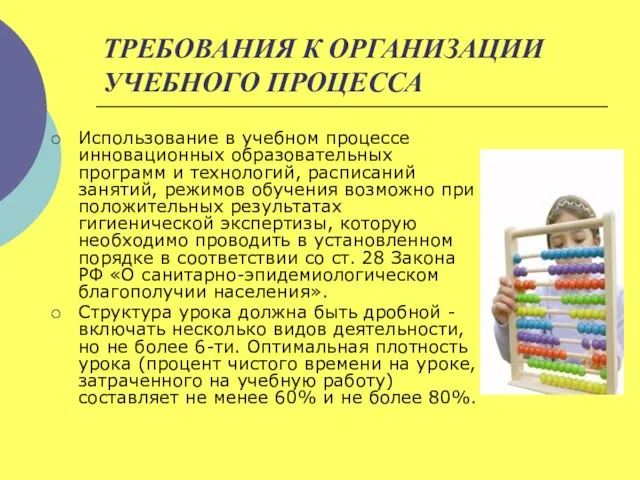 ТРЕБОВАНИЯ К ОРГАНИЗАЦИИ УЧЕБНОГО ПРОЦЕССА

○ Использование в учебном процессе инновационных образовательных программ и технологий, расписаний занятий, режимов обучения возможно при положительных результатах гигиенической экспертизы, которую необходимо проводить в установленном порядке в соответствии со ст. 28 Закона РФ «О санитарно-эпидемиологическом благополучии населения».

○ Структура урока должна быть дробной - включать несколько видов деятельности, но не более 6-ти. Оптимальная плотность урока (процент чистого времени на уроке, затраченного на учебную работу) составляет не менее 60% и не более 80%.